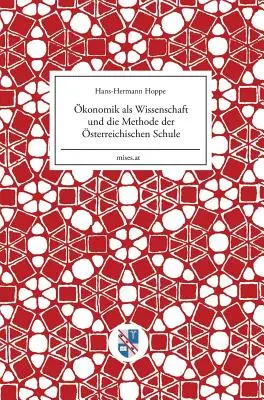 Hans-Hermann Hoppe

Ökonomik als Wissenschaft und die Methode der Österreichischen Schule

mises.at